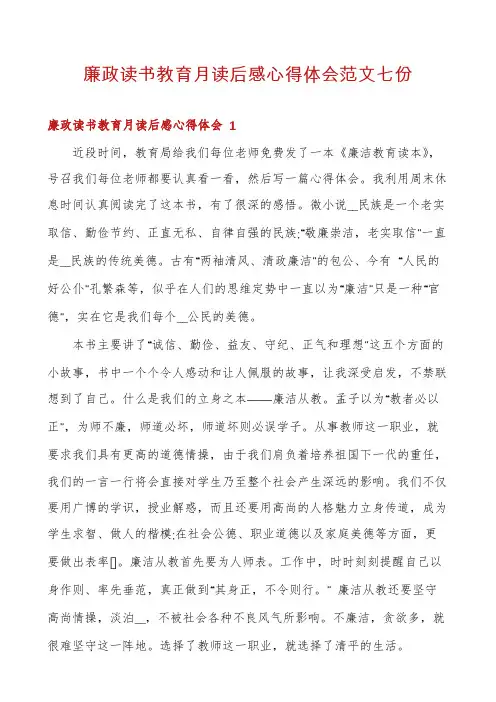 廉政读书教育月读后感心得体会范文七份

廉政读书教育月读后感心得体会 1

近段时间，教育局给我们每位老师免费发了一本《廉洁教育读本》，号召我们每位老师都要认真看一看，然后写一篇心得体会。我利用周末休息时间认真阅读完了这本书，有了很深的感悟。微小说__民族是一个老实取信、勤俭节约、正直无私、自律自强的民族;"敬廉崇洁，老实取信"一直是__民族的传统美德。古有"两袖清风、清政廉洁"的包公、今有 "人民的好公仆"孔繁森等，似乎在人们的思维定势中一直以为"廉洁"只是一种"官德"，实在它是我们每个__公民的美德。

本书主要讲了"诚信、勤俭、益友、守纪、正气和理想"这五个方面的小故事，书中一个个令人感动和让人佩服的故事，让我深受启发，不禁联想到了自己。什么是我们的立身之本——廉洁从教。孟子以为"教者必以正"，为师不廉，师道必坏，师道坏则必误学子。从事教师这一职业，就要求我们具有更高的道德情操，由于我们肩负着培养祖国下一代的重任，我们的一言一行将会直接对学生乃至整个社会产生深远的影响。我们不仅要用广博的学识，授业解惑，而且还要用高尚的人格魅力立身传道，成为学生求智、做人的楷模;在社会公德、职业道德以及家庭美德等方面，更要做出表率[]。廉洁从教首先要为人师表。工作中，时时刻刻提醒自己以身作则、率先垂范，真正做到"其身正，不令则行。" 廉洁从教还要坚守高尚情操，淡泊__，不被社会各种不良风气所影响。不廉洁，贪欲多，就很难坚守这一阵地。选择了教师这一职业，就选择了清平的生活。